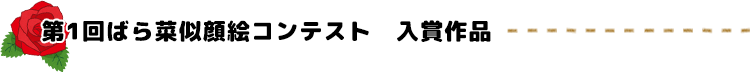 第1回ばら菜似顔絵コンテスト　入賞作品